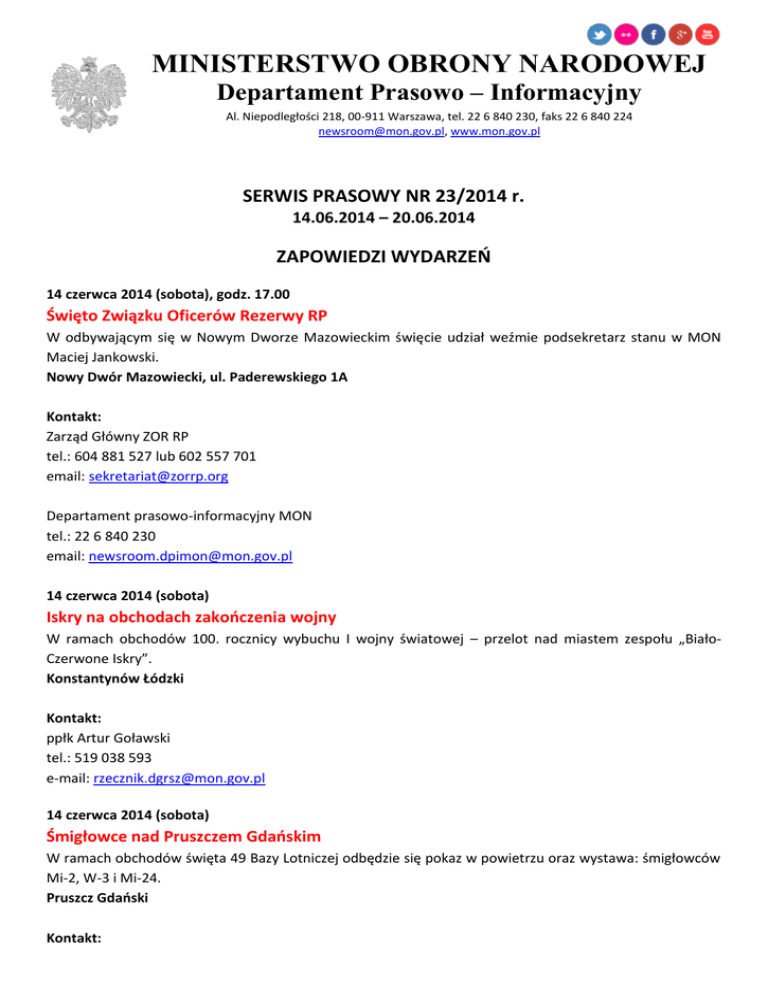 MINISTERSTWO OBRONY NARODOWEJ
Departament Prasowo – Informacyjny
Al. Niepodległości 218, 00-911 Warszawa, tel. 22 6 840 230, faks 22 6 840 224
newsroom@mon.gov.pl, www.mon.gov.pl

SERWIS PRASOWY NR 23/2014 r.
14.06.2014 – 20.06.2014

ZAPOWIEDZI WYDARZEŃ

14 czerwca 2014 (sobota), godz. 17.00
Święto Związku Oficerów Rezerwy RP
W odbywającym się w Nowym Dworze Mazowieckim święcie udział weźmie podsekretarz stanu w MON Maciej Jankowski.
Nowy Dwór Mazowiecki, ul. Paderewskiego 1A

Kontakt:
Zarząd Główny ZOR RP
tel.: 604 881 527 lub 602 557 701
email: sekretariat@zorrp.org

Departament prasowo-informacyjny MON
tel.: 22 6 840 230
email: newsroom.dpimon@mon.gov.pl

14 czerwca 2014 (sobota)
Iskry na obchodach zakończenia wojny
W ramach obchodów 100. rocznicy wybuchu I wojny światowej – przelot nad miastem zespołu „Biało-Czerwone Iskry".
Konstantynów Łódzki

Kontakt:
ppłk Artur Goławski
tel.: 519 038 593
e-mail: rzecznik.dgrsz@mon.gov.pl

14 czerwca 2014 (sobota)
Śmigłowce nad Pruszczem Gdańskim
W ramach obchodów święta 49 Bazy Lotniczej odbędzie się pokaz w powietrzu oraz wystawa: śmigłowców Mi-2, W-3 i Mi-24.
Pruszcz Gdański

Kontakt: